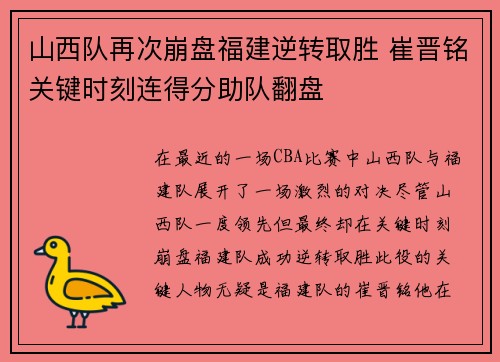 山西队再次崩盘福建逆转取胜 崔晋铭关键时刻连得分助队翻盘

在最近的一场CBA比赛中山西队与福建队展开了一场激烈的对决尽管山西队一度领先但最终却在关键时刻崩盘福建队成功逆转取胜此役的关键人物无疑是福建队的崔晋铭他在